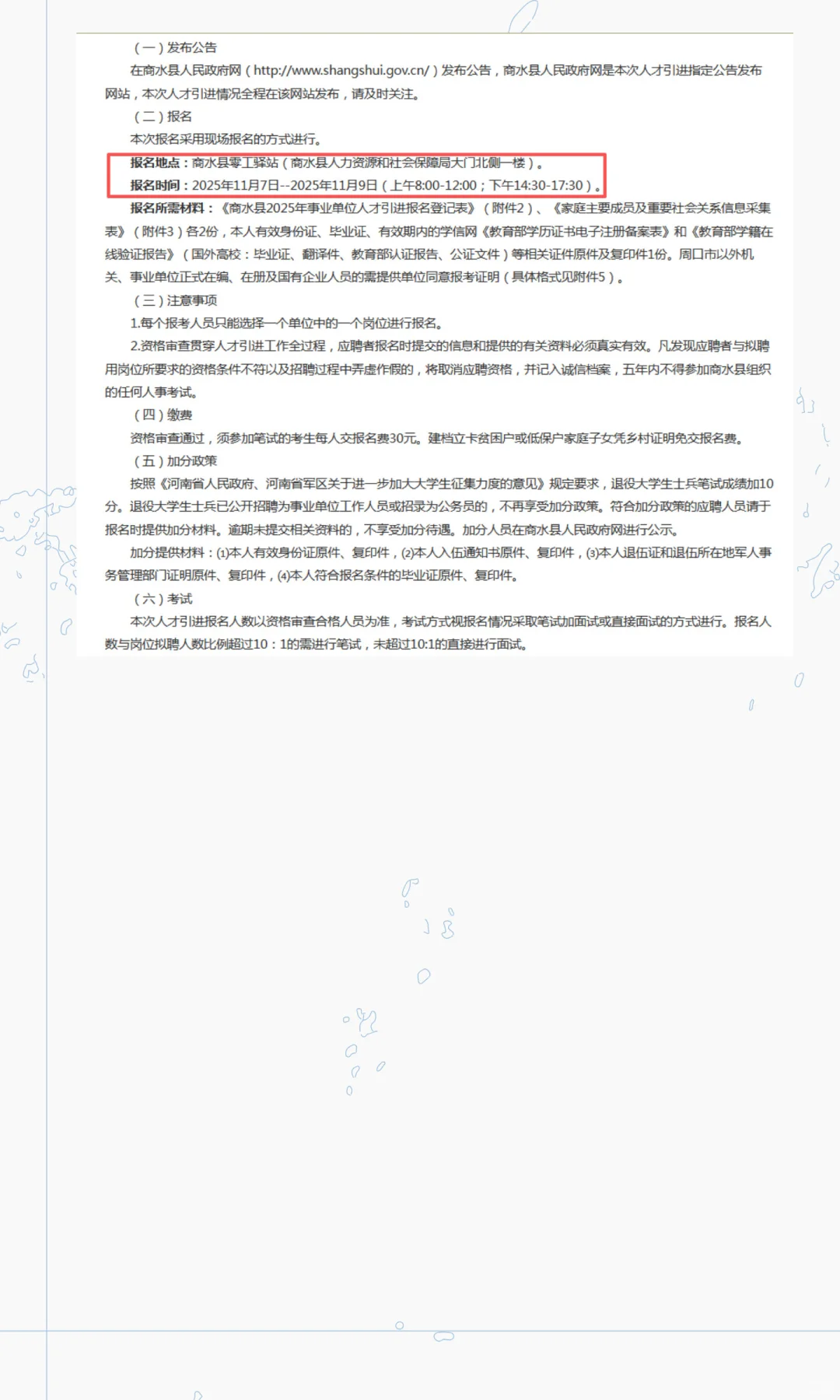 （一）发布公告

在商水县人民政府网（http://www.shangshui.gov.cn/）发布公告，商水县人民政府网是本次人才引进指定公告发布网站，本次人才引进情况全程在该网站发布，请及时关注。

（二）报名

本次报名采用现场报名的方式进行。

报名地点：商水县零工驿站（商水县人力资源和社会保障局大门北侧一楼）。

报名时间：2025年11月7日--2025年11月9日（上午8:00-12:00；下午14:30-17:30）。

报名所需材料：《商水县2025年事业单位人才引进报名登记表》（附件2）、《家庭主要成员及重要社会关系信息采集表》（附件3）各2份，本人有效身份证、毕业证、有效期内的学信网《教育部学历证书电子注册备案表》和《教育部学籍在线验证报告》（国外高校：毕业证、翻译件、教育部认证报告、公证文件）等相关证件原件及复印件1份。周口市以外机关、事业单位正式在编、在册及国有企业人员的需提供单位同意报考证明（具体格式见附件5）。

（三）注意事项

1.每个报考人员只能选择一个单位中的一个岗位进行报名。

2.资格审查贯穿人才引进工作全过程，应聘者报名时提交的信息和提供的有关资料必须真实有效。凡发现应聘者与拟聘用岗位所要求的资格条件不符以及招聘过程中弄虚作假的，将取消应聘资格，并记入诚信档案，五年内不得参加商水县组织的任何人事考试。

（四）缴费

资格审查通过，须参加笔试的考生每人交报名费30元。建档立卡贫困户或低保户家庭子女凭乡村证明免交报名费。

（五）加分政策

按照《河南省人民政府、河南省军区关于进一步加大大学生征集力度的意见》规定要求，退役大学生士兵笔试成绩加10分。退役大学生士兵已公开招聘为事业单位工作人员或招录为公务员的，不再享受加分政策。符合加分政策的应聘人员请于报名时提供加分材料。逾期未提交相关资料的，不享受加分待遇。加分人员在商水县人民政府网进行公示。

加分提供材料：(1)本人有效身份证原件、复印件，(2)本人入伍通知书原件、复印件，(3)本人退伍证和退伍所在地军人事务管理部门证明原件、复印件，(4)本人符合报名条件的毕业证原件、复印件。

（六）考试

本次人才引进报名人数以资格审查合格人员为准，考试方式视报名情况采取笔试加面试或直接面试的方式进行。报名人数与岗位拟聘人数比例超过10：1的需进行笔试，未超过10:1的直接进行面试。